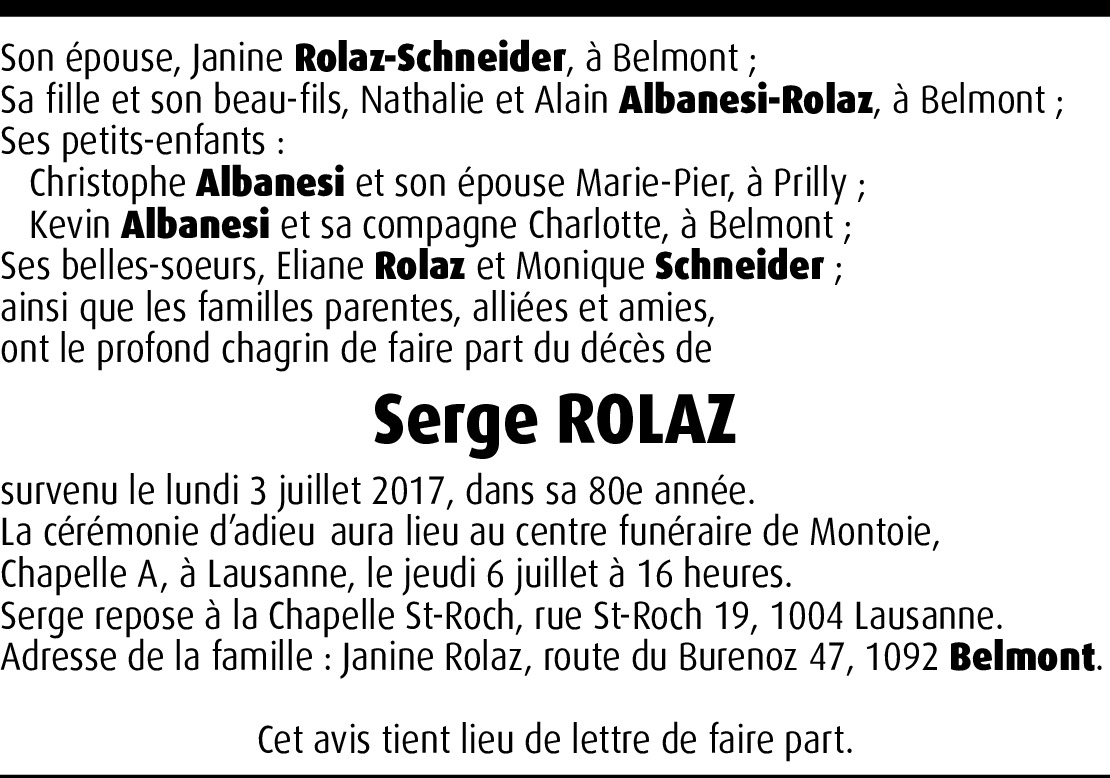 Son épouse, Janine Rolaz-Schneider, à Belmont ;
Sa fille et son beau-fils, Nathalie et Alain Albanesi-Rolaz, à Belmont ;
Ses petits-enfants :
Christophe Albanesi et son épouse Marie-Pier, à Prilly ;
Kevin Albanesi et sa compagne Charlotte, à Belmont ;
Ses belles-soeurs, Eliane Rolaz et Monique Schneider ;
ainsi que les familles parentes, alliées et amies,
ont le profond chagrin de faire part du décès de

Serge ROLAZ

survenu le lundi 3 juillet 2017, dans sa 80e année.
La cérémonie d'adieu aura lieu au centre funéraire de Montoie, Chapelle A, à Lausanne, le jeudi 6 juillet à 16 heures.
Serge repose à la Chapelle St-Roch, rue St-Roch 19, 1004 Lausanne.
Adresse de la famille : Janine Rolaz, route du Burenoz 47, 1092 Belmont.

Cet avis tient lieu de lettre de faire part.